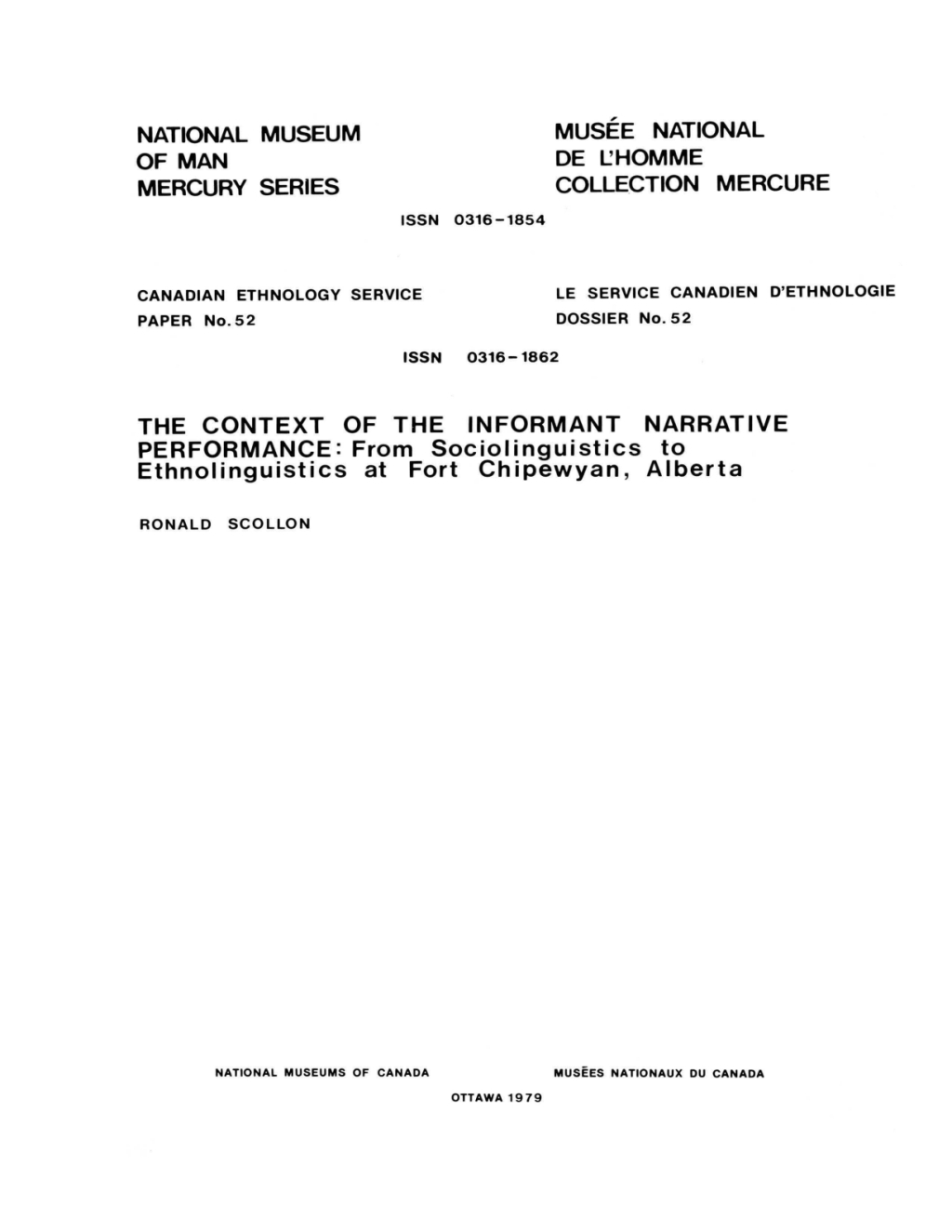 NATIONAL MUSEUM OF MAN MERCURY SERIES

MUSÉE NATIONAL DE L'HOMME COLLECTION MERCURE

ISSN 0316-1854

CANADIAN ETHNOLOGY SERVICE PAPER No. 52

LE SERVICE CANADIEN D'ETHNOLOGIE DOSSIER No. 52

ISSN 0316-1862

THE CONTEXT OF THE INFORMANT NARRATIVE PERFORMANCE: From Sociolinguistics to Ethnolinguistics at Fort Chipewyan, Alberta

RONALD SCOLLON

NATIONAL MUSEUMS OF CANADA

MUSÉES NATIONAUX DU CANADA

OTTAWA 1979